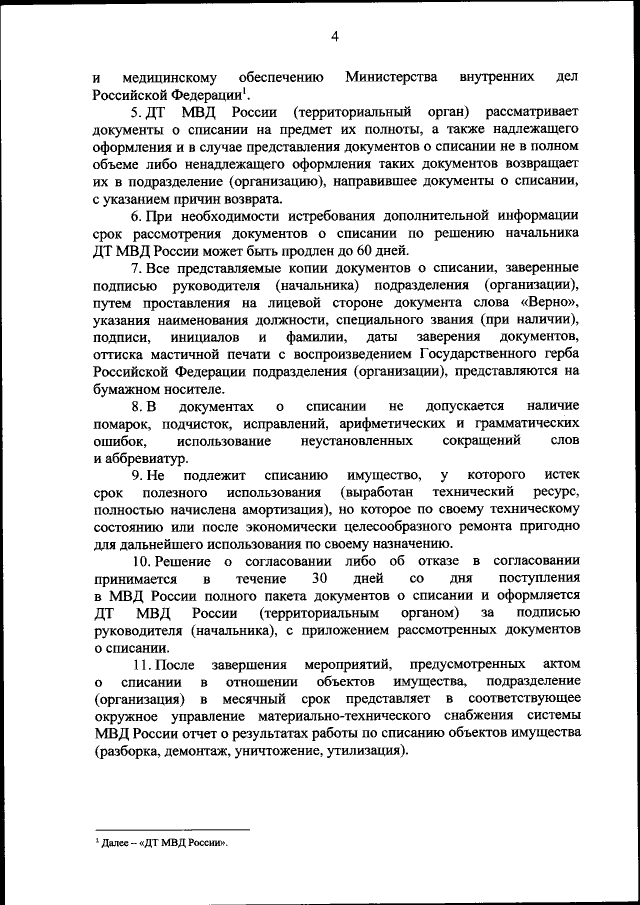 4

и медицинскому обеспечению Министерства внутренних дел Российской Федерации$^1$.

5. ДТ МВД России (территориальный орган) рассматривает документы о списании на предмет их полноты, а также надлежащего оформления и в случае представления документов о списании не в полном объеме либо ненадлежащего оформления таких документов возвращает их в подразделение (организацию), направившее документы о списании, с указанием причин возврата.

6. При необходимости истребования дополнительной информации срок рассмотрения документов о списании по решению начальника ДТ МВД России может быть продлен до 60 дней.

7. Все представляемые копии документов о списании, заверенные подписью руководителя (начальника) подразделения (организации), путем проставления на лицевой стороне документа слова «Верно», указания наименования должности, специального звания (при наличии), подписи, инициалов и фамилии, даты заверения документов, оттиска мастичной печати с воспроизведением Государственного герба Российской Федерации подразделения (организации), представляются на бумажном носителе.

8. В документах о списании не допускается наличие помарок, подчисток, исправлений, арифметических и грамматических ошибок, использование неустановленных сокращений слов и аббревиатур.

9. Не подлежит списанию имущество, у которого истек срок полезного использования (выработан технический ресурс, полностью начислена амортизация), но которое по своему техническому состоянию или после экономически целесообразного ремонта пригодно для дальнейшего использования по своему назначению.

10. Решение о согласовании либо об отказе в согласовании принимается в течение 30 дней со дня поступления в МВД России полного пакета документов о списании и оформляется ДТ МВД России (территориальным органом) за подписью руководителя (начальника), с приложением рассмотренных документов о списании.

11. После завершения мероприятий, предусмотренных актом о списании в отношении объектов имущества, подразделение (организация) в месячный срок представляет в соответствующее окружное управление материально-технического снабжения системы МВД России отчет о результатах работы по списанию объектов имущества (разборка, демонтаж, уничтожение, утилизация).

$^1$ Далее – «ДТ МВД России».